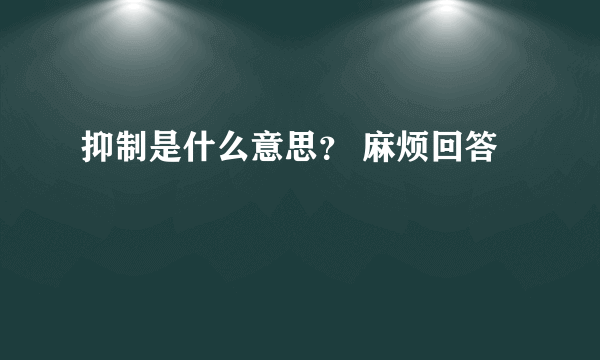 抑制是什么意思？ 麻烦回答